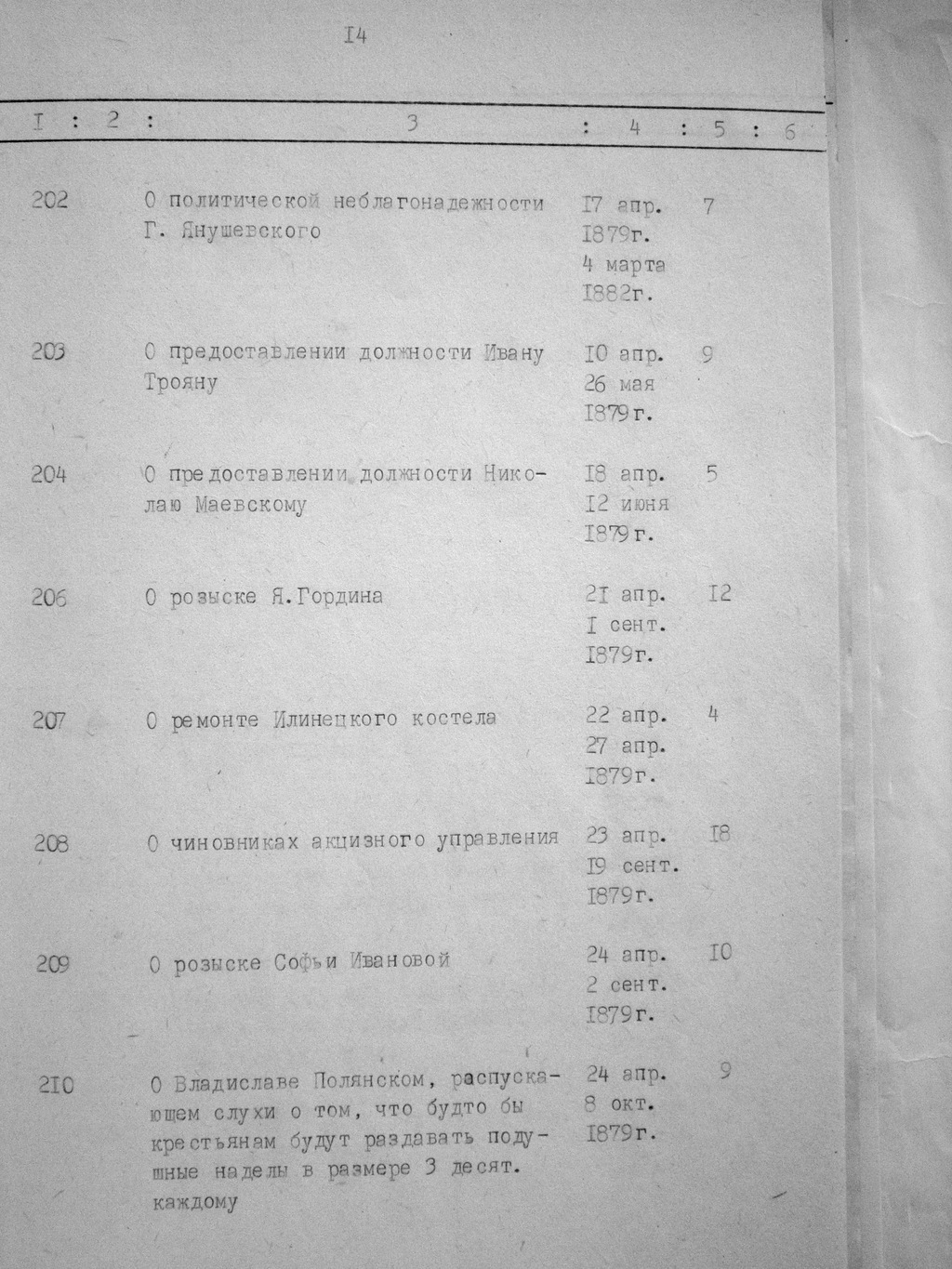 I4

| I | 2 | 3 | 4 | 5 | 6 |
|---|---|---|---|---|---|
| 202 | | О политической неблагонадежности Г. Янушевского | I7 апр. I879г. 4 марта I882г. | 7 | |
| 203 | | О предоставлении должности Ивану Трояну | I0 апр. 26 мая I879г. | 9 | |
| 204 | | О предоставлении должности Николаю Маевскому | I8 апр. I2 июня I879г. | 5 | |
| 206 | | О розыске Я.Гордина | 2I апр. I сент. I879г. | I2 | |
| 207 | | О ремонте Илинецкого костела | 22 апр. 27 апр. I879г. | 4 | |
| 208 | | О чиновниках акцизного управления | 23 апр. I9 сент. I879г. | I8 | |
| 209 | | О розыске Софьи Ивановой | 24 апр. 2 сент. I879г. | I0 | |
| 2I0 | | О Владиславе Полянском, распускающем слухи о том, что будто бы крестьянам будут раздавать подушные наделы в размере 3 десят. каждому | 24 апр. 8 окт. I879г. | 9 | |